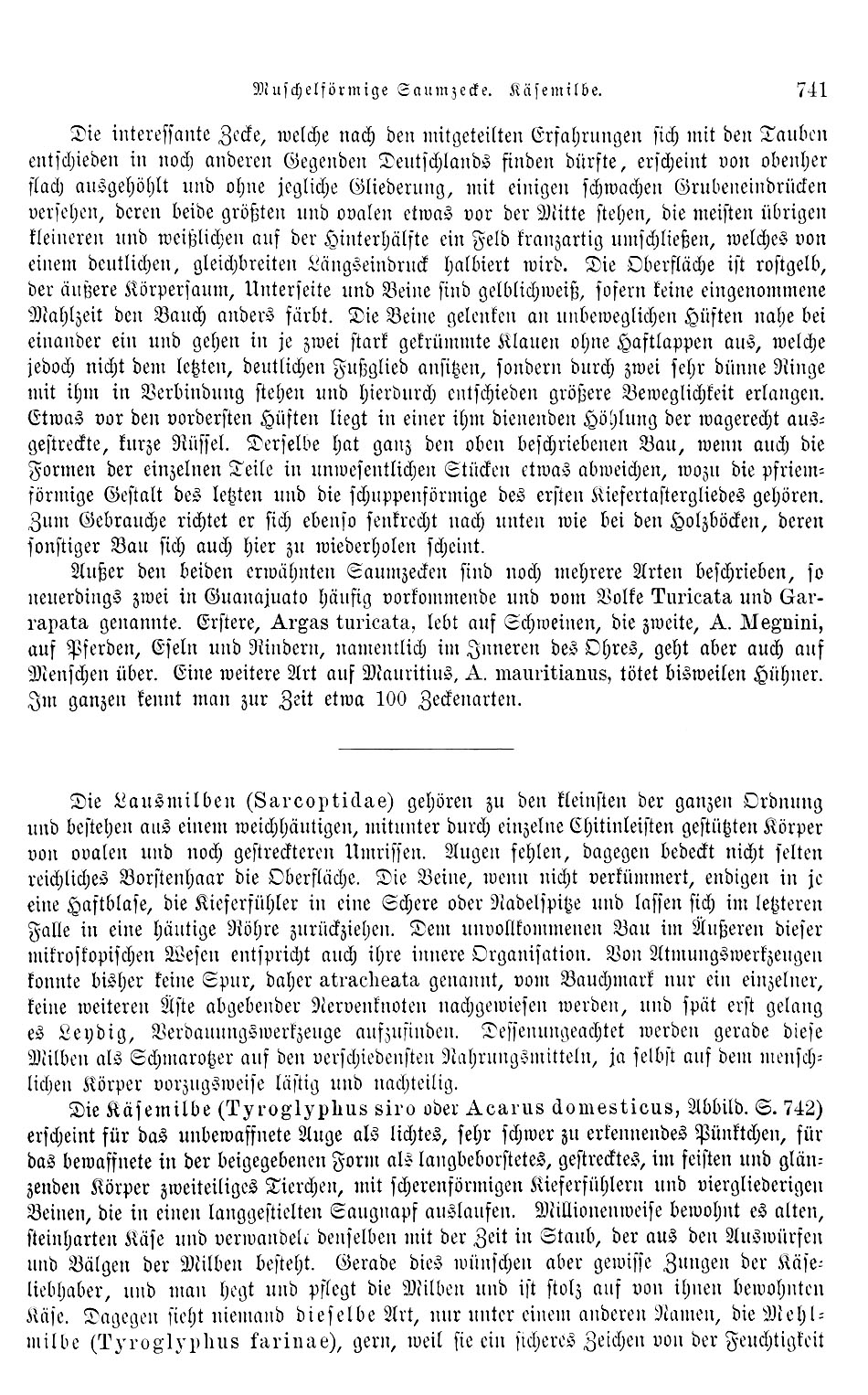 Muschelförmige Saumzecke. Käsemilbe. 741

Die interessante Zecke, welche nach den mitgeteilten Erfahrungen sich mit den Tauben entschieden in noch anderen Gegenden Deutschlands finden dürfte, erscheint von obenher flach ausgehöhlt und ohne jegliche Gliederung, mit einigen schwachen Grubeneindrücken versehen, deren beide größten und ovalen etwas vor der Mitte stehen, die meisten übrigen kleineren und weißlichen auf der Hinterhälfte ein Feld kranzartig umschließen, welches von einem deutlichen, gleichbreiten Längseindruck halbiert wird. Die Oberfläche ist rostgelb, der äußere Körpersaum, Unterseite und Beine sind gelblichweiß, sofern keine eingenommene Mahlzeit den Bauch anders färbt. Die Beine gelenken an unbeweglichen Hüften nahe bei einander ein und gehen in je zwei stark gekrümmte Klauen ohne Haftlappen aus, welche jedoch nicht dem letzten, deutlichen Fußglied ansitzen, sondern durch zwei sehr dünne Ringe mit ihm in Verbindung stehen und hierdurch entschieden größere Beweglichkeit erlangen. Etwas vor den vordersten Hüften liegt in einer ihm dienenden Höhlung der wagerecht ausgestreckte, kurze Rüssel. Derselbe hat ganz den oben beschriebenen Bau, wenn auch die Formen der einzelnen Teile in unwesentlichen Stücken etwas abweichen, wozu die pfriemförmige Gestalt des letzten und die schuppenförmige des ersten Kiefertastergliedes gehören. Zum Gebrauche richtet er sich ebenso senkrecht nach unten wie bei den Holzböcken, deren sonstiger Bau sich auch hier zu wiederholen scheint.

Außer den beiden erwähnten Saumzecken sind noch mehrere Arten beschrieben, so neuerdings zwei in Guanajuato häufig vorkommende und vom Volke Turicata und Garrapata genannte. Erstere, Argas turicata, lebt auf Schweinen, die zweite, A. Megnini, auf Pferden, Eseln und Rindern, namentlich im Inneren des Ohres, geht aber auch auf Menschen über. Eine weitere Art auf Mauritius, A. mauritianus, tötet bisweilen Hühner. Im ganzen kennt man zur Zeit etwa 100 Zeckenarten.

Die Lausmilben (Sarcoptidae) gehören zu den kleinsten der ganzen Ordnung und bestehen aus einem weichhäutigen, mitunter durch einzelne Chitinleisten gestützten Körper von ovalen und noch gestreckteren Umrissen. Augen fehlen, dagegen bedeckt nicht selten reichliches Borstenhaar die Oberfläche. Die Beine, wenn nicht verkümmert, endigen in je eine Haftblase, die Kieferfühler in eine Schere oder Nadelspitze und lassen sich im letzteren Falle in eine häutige Röhre zurückziehen. Dem unvollkommenen Bau im Äußeren dieser mikroskopischen Wesen entspricht auch ihre innere Organisation. Von Atmungswerkzeugen konnte bisher keine Spur, daher atracheata genannt, vom Bauchmark nur ein einzelner, keine weiteren Äste abgebender Nervenknoten nachgewiesen werden, und spät erst gelang es Leydig, Verdauungswerkzeuge aufzufinden. Dessenungeachtet werden gerade diese Milben als Schmarotzer auf den verschiedensten Nahrungsmitteln, ja selbst auf dem menschlichen Körper vorzugsweise lästig und nachteilig.

Die Käsemilbe (Tyroglyphus siro oder Acarus domesticus, Abbild. S. 742) erscheint für das unbewaffnete Auge als lichtes, sehr schwer zu erkennendes Pünktchen, für das bewaffnete in der beigegebenen Form als langbeborstetes, gestrecktes, im feisten und glänzenden Körper zweiteiliges Tierchen, mit scherenförmigen Kieferfühlern und viergliederigen Beinen, die in einen langgestielten Saugnapf auslaufen. Millionenweise bewohnt es alten, steinharten Käse und verwandelt denselben mit der Zeit in Staub, der aus den Auswürfen und Bälgen der Milben besteht. Gerade dies wünschen aber gewisse Zungen der Käseliebhaber, und man hegt und pflegt die Milben und ist stolz auf von ihnen bewohnten Käse. Dagegen sieht niemand dieselbe Art, nur unter einem anderen Namen, die Mehlmilbe (Tyroglyphus farinae), gern, weil sie ein sicheres Zeichen von der Feuchtigkeit